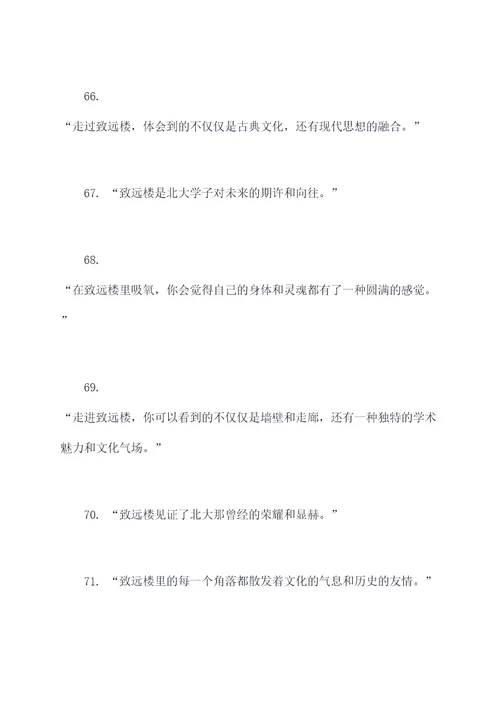 66.

“走过致远楼，体会到的不仅仅是古典文化，还有现代思想的融合。”

67. “致远楼是北大学子对未来的期许和向往。”

68.

“在致远楼里吸氧，你会觉得自己的身体和灵魂都有了一种圆满的感觉。”

69.

“走进致远楼，你可以看到的不仅仅是墙壁和走廊，还有一种独特的学术魅力和文化气场。”

70. “致远楼见证了北大那曾经的荣耀和显赫。”

71. “致远楼里的每一个角落都散发着文化的气息和历史的友情。”